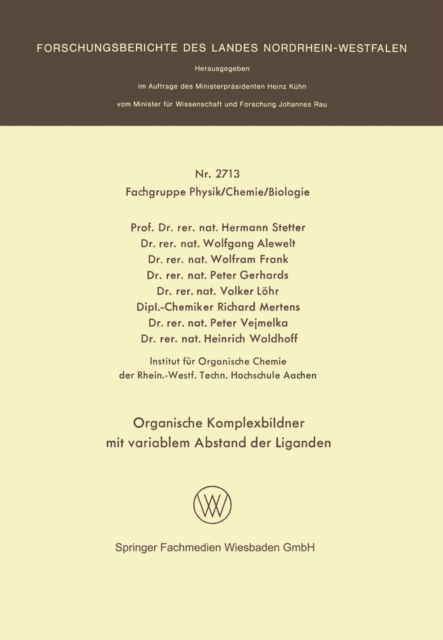 FORSCHUNGSBERICHTE DES LANDES NORDRHEIN-WESTFALEN

Herausgegeben

im Auftrage des Ministerpräsidenten Heinz Kühn

vom Minister für Wissenschaft und Forschung Johannes Rau

Nr. 2713

Fachgruppe Physik/Chemie/Biologie

Prof. Dr. rer. nat. Hermann Stetter
Dr. rer. nat. Wolfgang Alewelt
Dr. rer. nat. Wolfram Frank
Dr. rer. nat. Peter Gerhards
Dr. rer. nat. Volker Löhr
Dipl.-Chemiker Richard Mertens
Dr. rer. nat. Peter Vejmelka
Dr. rer. nat. Heinrich Waldhoff

Institut für Organische Chemie
der Rhein.-Westf. Techn. Hochschule Aachen

Organische Komplexbildner
mit variablem Abstand der Liganden

Springer Fachmedien Wiesbaden GmbH